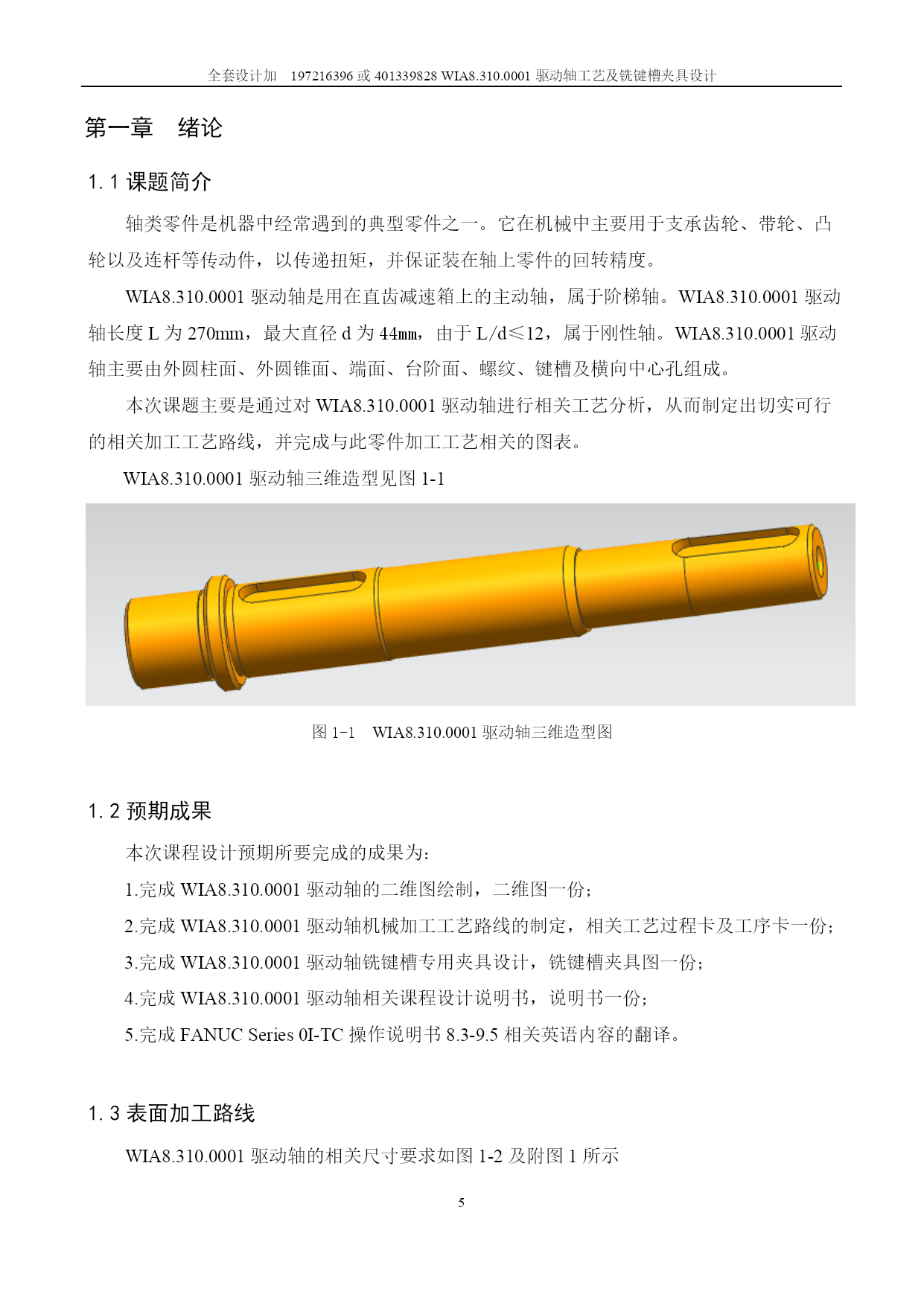 全套设计加 197216396 或 401339828 WIA8.310.0001 驱动轴工艺及铣键槽夹具设计

第一章 绪论

1.1 课题简介

轴类零件是机器中经常遇到的典型零件之一。它在机械中主要用于支承齿轮、带轮、凸轮以及连杆等传动件，以传递扭矩，并保证装在轴上零件的回转精度。

WIA8.310.0001 驱动轴是用在直齿减速箱上的主动轴，属于阶梯轴。WIA8.310.0001 驱动轴长度 L 为 270mm，最大直径 d 为 44㎜，由于 L/d≤12，属于刚性轴。WIA8.310.0001 驱动轴主要由外圆柱面、外圆锥面、端面、台阶面、螺纹、键槽及横向中心孔组成。

本次课题主要是通过对 WIA8.310.0001 驱动轴进行相关工艺分析，从而制定出切实可行的相关加工工艺路线，并完成与此零件加工工艺相关的图表。

WIA8.310.0001 驱动轴三维造型见图 1-1

图 1-1 WIA8.310.0001 驱动轴三维造型图

1.2 预期成果

本次课程设计预期所要完成的成果为：

1.完成 WIA8.310.0001 驱动轴的二维图绘制，二维图一份；

2.完成 WIA8.310.0001 驱动轴机械加工工艺路线的制定，相关工艺过程卡及工序卡一份；

3.完成 WIA8.310.0001 驱动轴铣键槽专用夹具设计，铣键槽夹具图一份；

4.完成 WIA8.310.0001 驱动轴相关课程设计说明书，说明书一份；

5.完成 FANUC Series 0I-TC 操作说明书 8.3-9.5 相关英语内容的翻译。

1.3 表面加工路线

WIA8.310.0001 驱动轴的相关尺寸要求如图 1-2 及附图 1 所示

5